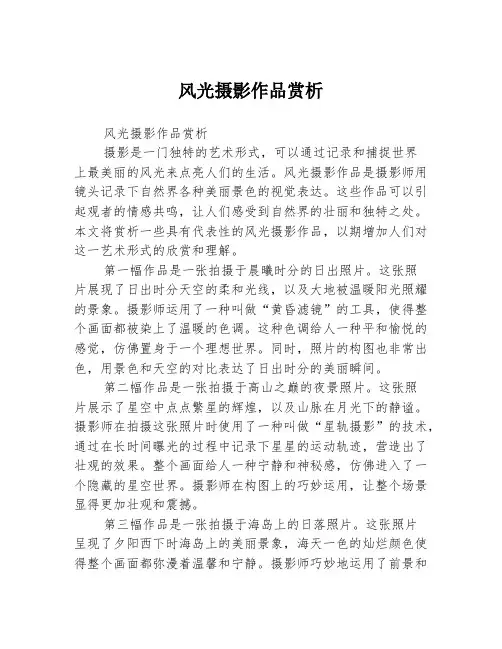 风光摄影作品赏析

风光摄影作品赏析

摄影是一门独特的艺术形式，可以通过记录和捕捉世界上最美丽的风光来点亮人们的生活。风光摄影作品是摄影师用镜头记录下自然界各种美丽景色的视觉表达。这些作品可以引起观者的情感共鸣，让人们感受到自然界的壮丽和独特之处。本文将赏析一些具有代表性的风光摄影作品，以期增加人们对这一艺术形式的欣赏和理解。

第一幅作品是一张拍摄于晨曦时分的日出照片。这张照片展现了日出时分天空的柔和光线，以及大地被温暖阳光照耀的景象。摄影师运用了一种叫做“黄昏滤镜”的工具，使得整个画面都被染上了温暖的色调。这种色调给人一种平和愉悦的感觉，仿佛置身于一个理想世界。同时，照片的构图也非常出色，用景色和天空的对比表达了日出时分的美丽瞬间。

第二幅作品是一张拍摄于高山之巅的夜景照片。这张照片展示了星空中点点繁星的辉煌，以及山脉在月光下的静谧。摄影师在拍摄这张照片时使用了一种叫做“星轨摄影”的技术，通过在长时间曝光的过程中记录下星星的运动轨迹，营造出了壮观的效果。整个画面给人一种宁静和神秘感，仿佛进入了一个隐藏的星空世界。摄影师在构图上的巧妙运用，让整个场景显得更加壮观和震撼。

第三幅作品是一张拍摄于海岛上的日落照片。这张照片呈现了夕阳西下时海岛上的美丽景象，海天一色的灿烂颜色使得整个画面都弥漫着温馨和宁静。摄影师巧妙地运用了前景和